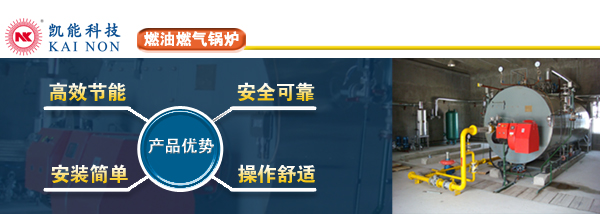 NK
凯能科技
KAI NON
燃油燃气锅炉

高效节能
安全可靠
产品优势
安装简单
操作舒适